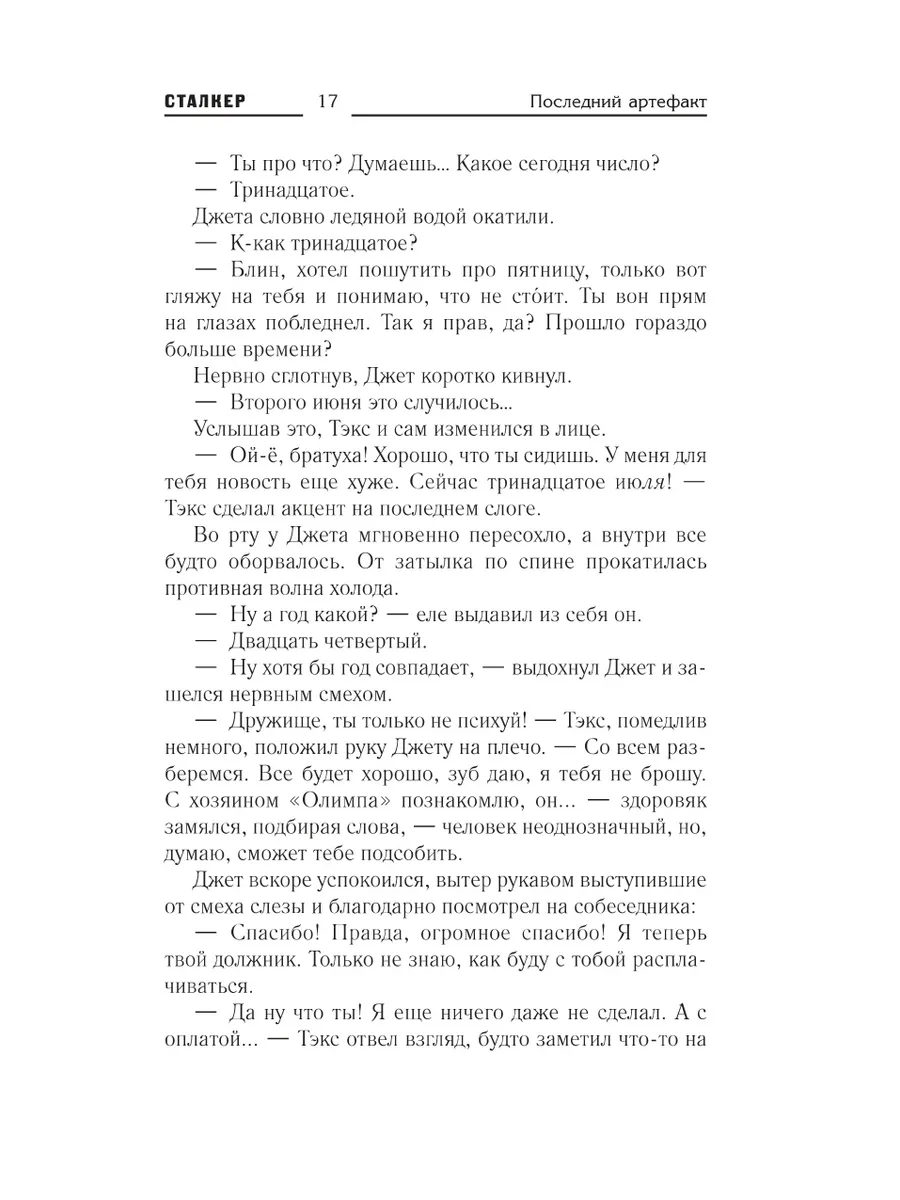 СТАЛКЕР 17 Последний артефакт

— Ты про что? Думаешь... Какое сегодня число?

— Тринадцатое.

Джета словно ледяной водой окатили.

— К-как тринадцатое?

— Блин, хотел пошутить про пятницу, только вот гляжу на тебя и понимаю, что не сто́ит. Ты вон прям на глазах побледнел. Так я прав, да? Прошло гораздо больше времени?

Нервно сглотнув, Джет коротко кивнул.

— Второго июня это случилось...

Услышав это, Тэкс и сам изменился в лице.

— Ой-ё, братуха! Хорошо, что ты сидишь. У меня для тебя новость еще хуже. Сейчас тринадцатое июля! — Тэкс сделал акцент на последнем слоге.

Во рту у Джета мгновенно пересохло, а внутри все будто оборвалось. От затылка по спине прокатилась противная волна холода.

— Ну а год какой? — еле выдавил из себя он.

— Двадцать четвертый.

— Ну хотя бы год совпадает, — выдохнул Джет и зашелся нервным смехом.

— Дружище, ты только не психуй! — Тэкс, помедлив немного, положил руку Джету на плечо. — Со всем разберемся. Все будет хорошо, зуб даю, я тебя не брошу. С хозяином «Олимпа» познакомлю, он... — здоровяк замялся, подбирая слова, — человек неоднозначный, но, думаю, сможет тебе подсобить.

Джет вскоре успокоился, вытер рукавом выступившие от смеха слезы и благодарно посмотрел на собеседника:

— Спасибо! Правда, огромное спасибо! Я теперь твой должник. Только не знаю, как буду с тобой расплачиваться.

— Да ну что ты! Я еще ничего даже не сделал. А с оплатой... — Тэкс отвел взгляд, будто заметил что-то на